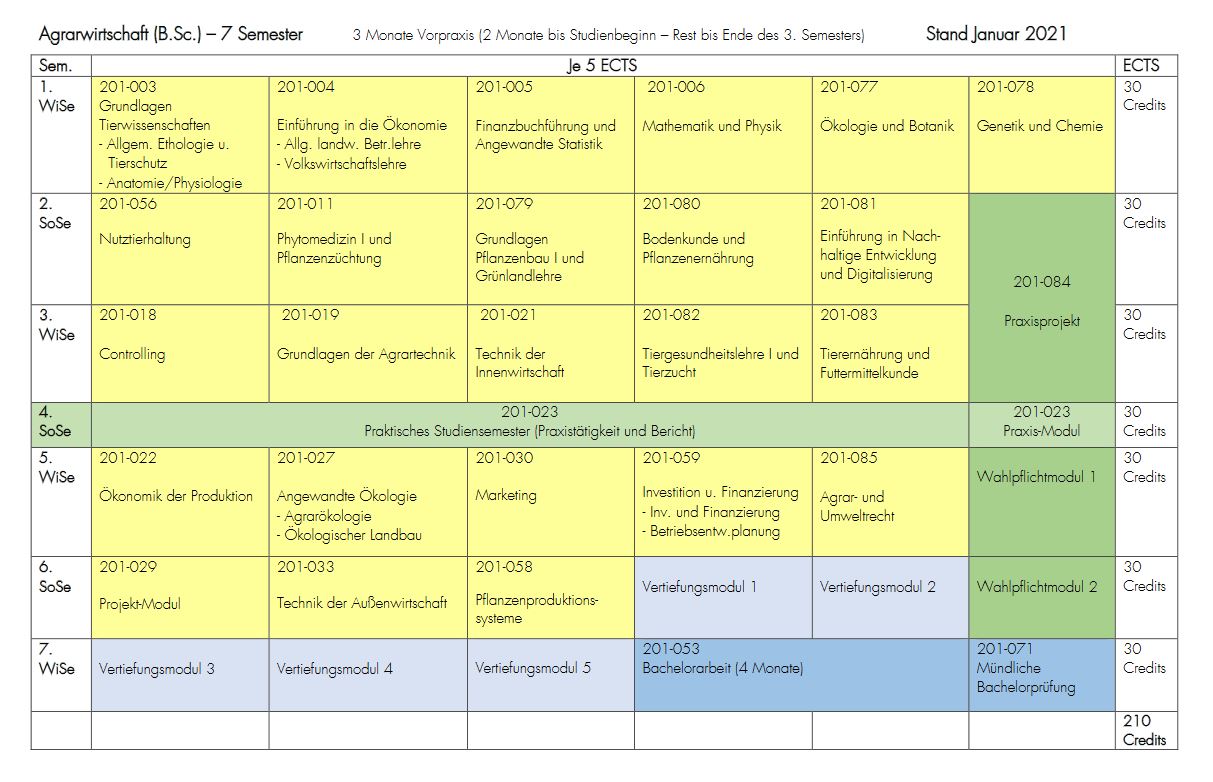 Agrarwirtschaft (B.Sc.) – 7 Semester 3 Monate Vorpraxis (2 Monate bis Studienbeginn – Rest bis Ende des 3. Semesters) Stand Januar 2021

| Sem. | Je 5 ECTS | | | | | | ECTS |
|---|---|---|---|---|---|---|---|
| 1. WiSe | 201-003 Grundlagen Tierwissenschaften - Allgem. Ethologie u. Tierschutz - Anatomie/Physiologie | 201-004 Einführung in die Ökonomie - Allg. landw. Betr.lehre - Volkswirtschaftslehre | 201-005 Finanzbuchführung und Angewandte Statistik | 201-006 Mathematik und Physik | 201-077 Ökologie und Botanik | 201-078 Genetik und Chemie | 30 Credits |
| 2. SoSe | 201-056 Nutztierhaltung | 201-011 Phytomedizin I und Pflanzenzüchtung | 201-079 Grundlagen Pflanzenbau I und Grünlandlehre | 201-080 Bodenkunde und Pflanzenernährung | 201-081 Einführung in Nachhaltige Entwicklung und Digitalisierung | 201-084 Praxisprojekt | 30 Credits |
| 3. WiSe | 201-018 Controlling | 201-019 Grundlagen der Agrartechnik | 201-021 Technik der Innenwirtschaft | 201-082 Tiergesundheitslehre I und Tierzucht | 201-083 Tierernährung und Futtermittelkunde | | 30 Credits |
| 4. SoSe | 201-023 Praktisches Studiensemester (Praxistätigkeit und Bericht) | | | | | 201-023 Praxis-Modul | 30 Credits |
| 5. WiSe | 201-022 Ökonomik der Produktion | 201-027 Angewandte Ökologie - Agrarökologie - Ökologischer Landbau | 201-030 Marketing | 201-059 Investition u. Finanzierung - Inv. und Finanzierung - Betriebsentw.planung | 201-085 Agrar- und Umweltrecht | Wahlpflichtmodul 1 | 30 Credits |
| 6. SoSe | 201-029 Projekt-Modul | 201-033 Technik der Außenwirtschaft | 201-058 Pflanzenproduktionssysteme | Vertiefungsmodul 1 | Vertiefungsmodul 2 | Wahlpflichtmodul 2 | 30 Credits |
| 7. WiSe | Vertiefungsmodul 3 | Vertiefungsmodul 4 | Vertiefungsmodul 5 | 201-053 Bachelorarbeit (4 Monate) | | 201-071 Mündliche Bachelorprüfung | 30 Credits |
| | | | | | | | 210 Credits |